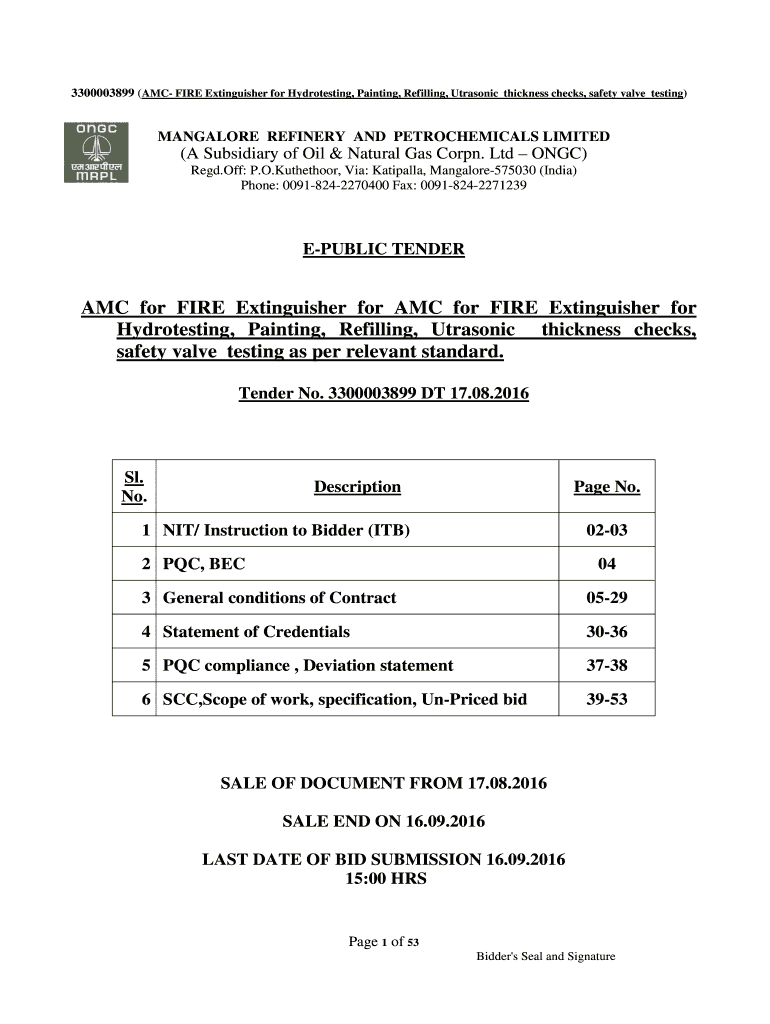 3300003899 (AMC- FIRE Extinguisher for Hydrotesting, Painting, Refilling, Utrasonic thickness checks, safety valve testing)

ONGC
एमआरपीएल
MRPL

MANGALORE REFINERY AND PETROCHEMICALS LIMITED
(A Subsidiary of Oil & Natural Gas Corpn. Ltd – ONGC)
Regd.Off: P.O.Kuthethoor, Via: Katipalla, Mangalore-575030 (India)
Phone: 0091-824-2270400 Fax: 0091-824-2271239

E-PUBLIC TENDER

AMC for FIRE Extinguisher for AMC for FIRE Extinguisher for Hydrotesting, Painting, Refilling, Utrasonic thickness checks, safety valve testing as per relevant standard.

Tender No. 3300003899 DT 17.08.2016

| Sl. No. | Description | Page No. |
|---|---|---|
| 1 | NIT/ Instruction to Bidder (ITB) | 02-03 |
| 2 | PQC, BEC | 04 |
| 3 | General conditions of Contract | 05-29 |
| 4 | Statement of Credentials | 30-36 |
| 5 | PQC compliance , Deviation statement | 37-38 |
| 6 | SCC,Scope of work, specification, Un-Priced bid | 39-53 |

SALE OF DOCUMENT FROM 17.08.2016

SALE END ON 16.09.2016

LAST DATE OF BID SUBMISSION 16.09.2016
15:00 HRS

Page 1 of 53

Bidder's Seal and Signature